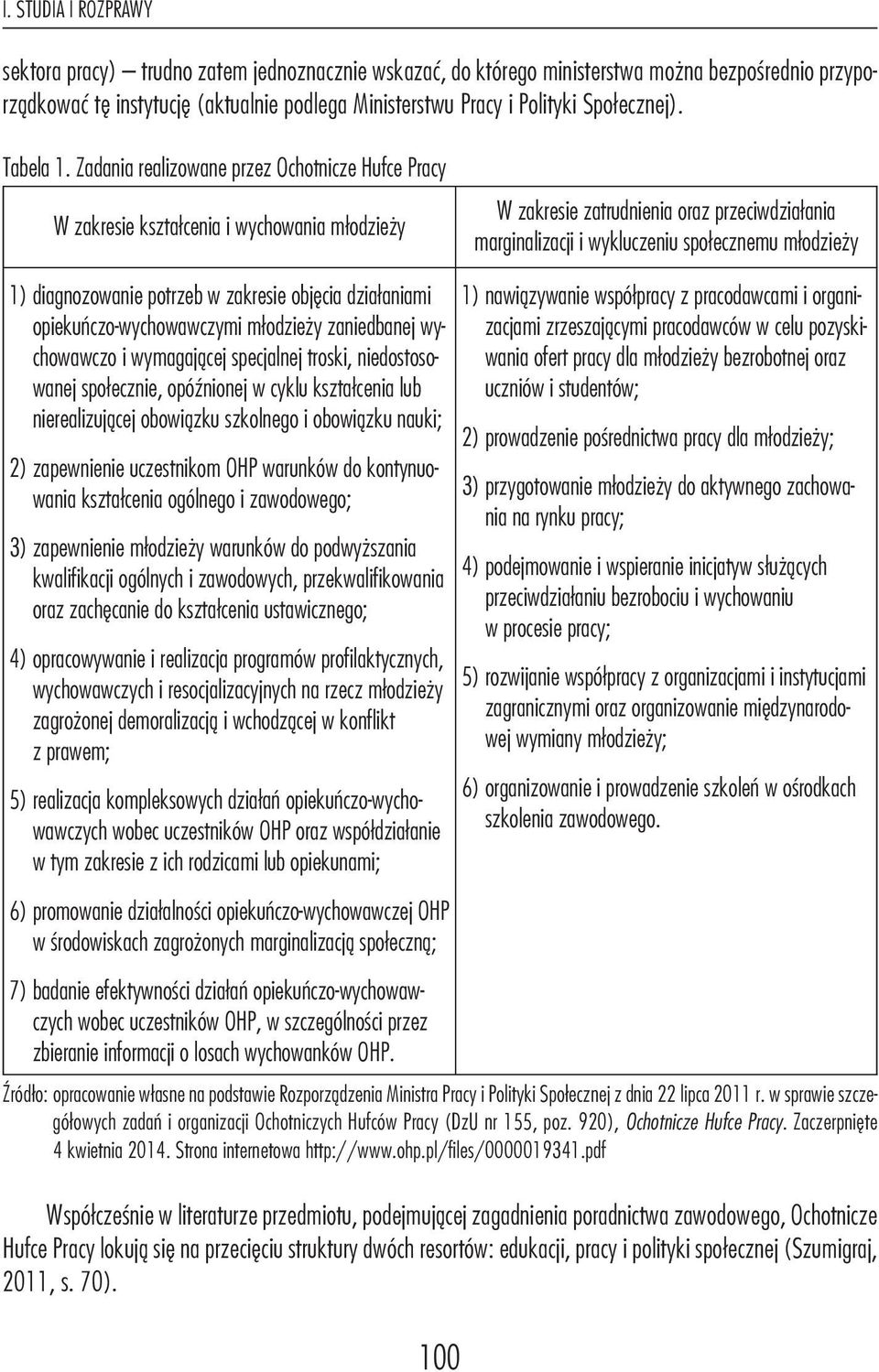 I. STUDIA I ROZPRAWY

sektora pracy) – trudno zatem jednoznacznie wskazać, do którego ministerstwa można bezpośrednio przyporządkować tę instytucję (aktualnie podlega Ministerstwu Pracy i Polityki Społecznej).

Tabela 1. Zadania realizowane przez Ochotnicze Hufce Pracy

| W zakresie kształcenia i wychowania młodzieży | W zakresie zatrudnienia oraz przeciwdziałania marginalizacji i wykluczeniu społecznemu młodzieży |
|---|---|
| 1) diagnozowanie potrzeb w zakresie objęcia działaniami opiekuńczo-wychowawczymi młodzieży zaniedbanej wychowawczo i wymagającej specjalnej troski, niedostosowanej społecznie, opóźnionej w cyklu kształcenia lub nierealizującej obowiązku szkolnego i obowiązku nauki; 2) zapewnienie uczestnikom OHP warunków do kontynuowania kształcenia ogólnego i zawodowego; 3) zapewnienie młodzieży warunków do podwyższania kwalifikacji ogólnych i zawodowych, przekwalifikowania oraz zachęcanie do kształcenia ustawicznego; 4) opracowywanie i realizacja programów profilaktycznych, wychowawczych i resocjalizacyjnych na rzecz młodzieży zagrożonej demoralizacją i wchodzącej w konflikt z prawem; 5) realizacja kompleksowych działań opiekuńczo-wychowawczych wobec uczestników OHP oraz współdziałanie w tym zakresie z ich rodzicami lub opiekunami; 6) promowanie działalności opiekuńczo-wychowawczej OHP w środowiskach zagrożonych marginalizacją społeczną; 7) badanie efektywności działań opiekuńczo-wychowawczych wobec uczestników OHP, w szczególności przez zbieranie informacji o losach wychowanków OHP. | 1) nawiązywanie współpracy z pracodawcami i organizacjami zrzeszającymi pracodawców w celu pozyskiwania ofert pracy dla młodzieży bezrobotnej oraz uczniów i studentów; 2) prowadzenie pośrednictwa pracy dla młodzieży; 3) przygotowanie młodzieży do aktywnego zachowania na rynku pracy; 4) podejmowanie i wspieranie inicjatyw służących przeciwdziałaniu bezrobociu i wychowaniu w procesie pracy; 5) rozwijanie współpracy z organizacjami i instytucjami zagranicznymi oraz organizowanie międzynarodowej wymiany młodzieży; 6) organizowanie i prowadzenie szkoleń w ośrodkach szkolenia zawodowego. |

Źródło: opracowanie własne na podstawie Rozporządzenia Ministra Pracy i Polityki Społecznej z dnia 22 lipca 2011 r. w sprawie szczegółowych zadań i organizacji Ochotniczych Hufców Pracy (DzU nr 155, poz. 920), Ochotnicze Hufce Pracy. Zaczerpnięte 4 kwietnia 2014. Strona internetowa http://www.ohp.pl/files/0000019341.pdf

Współcześnie w literaturze przedmiotu, podejmującej zagadnienia poradnictwa zawodowego, Ochotnicze Hufce Pracy lokują się na przecięciu struktury dwóch resortów: edukacji, pracy i polityki społecznej (Szumigraj, 2011, s. 70).

100